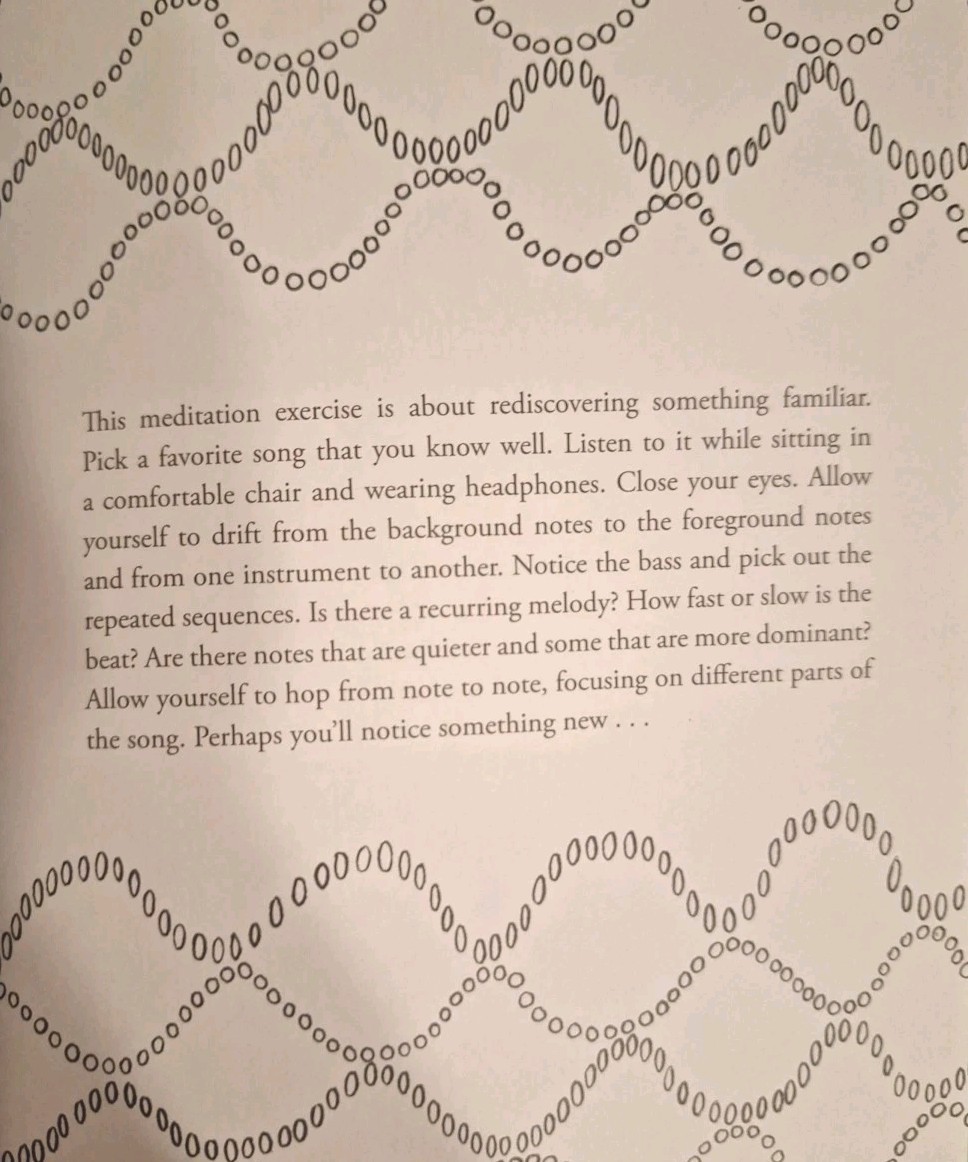 This meditation exercise is about rediscovering something familiar. Pick a favorite song that you know well. Listen to it while sitting in a comfortable chair and wearing headphones. Close your eyes. Allow yourself to drift from the background notes to the foreground notes and from one instrument to another. Notice the bass and pick out the repeated sequences. Is there a recurring melody? How fast or slow is the beat? Are there notes that are quieter and some that are more dominant? Allow yourself to hop from note to note, focusing on different parts of the song. Perhaps you'll notice something new . . .